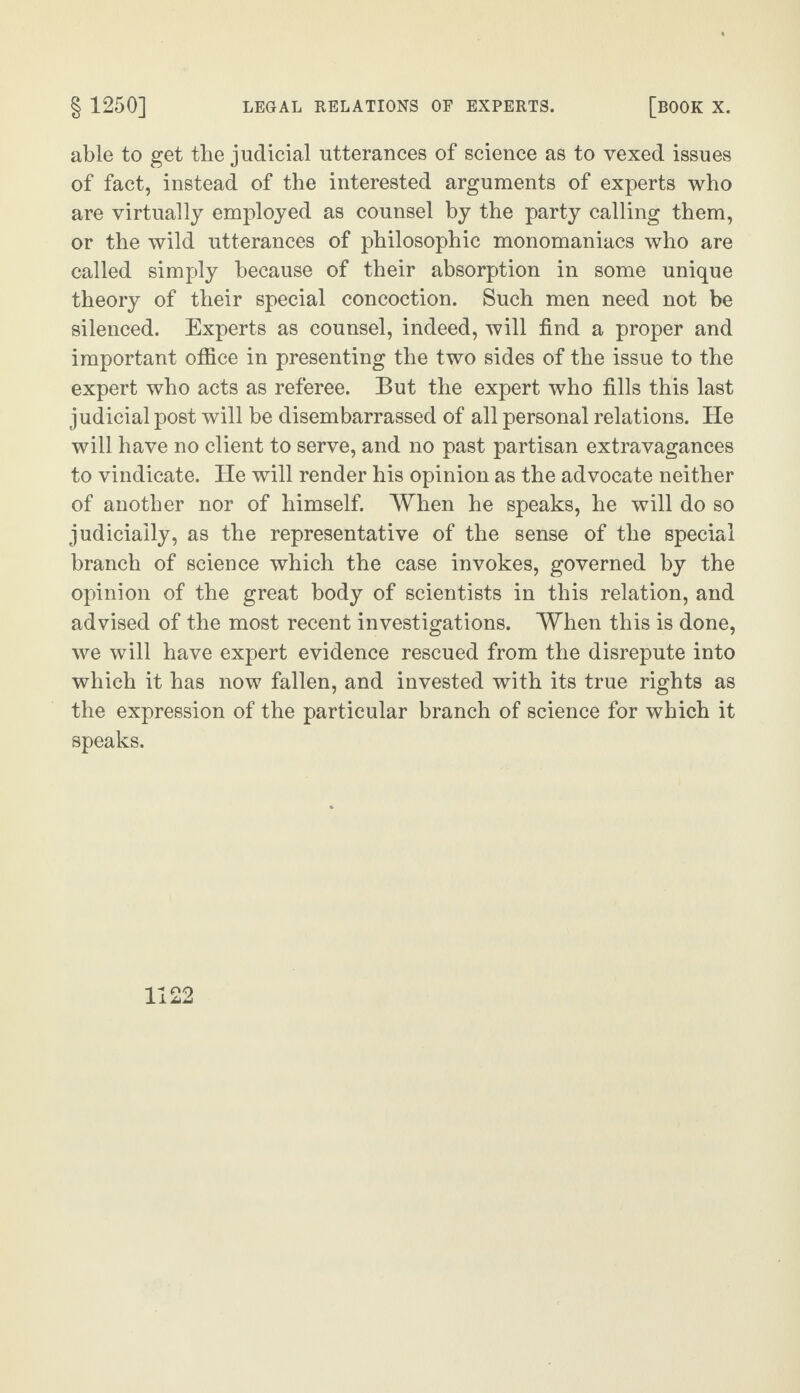 § 1250] LEGAL RELATIONS OF EXPERTS. [BOOK X.

able to get the judicial utterances of science as to vexed issues of fact, instead of the interested arguments of experts who are virtually employed as counsel by the party calling them, or the wild utterances of philosophic monomaniacs who are called simply because of their absorption in some unique theory of their special concoction. Such men need not be silenced. Experts as counsel, indeed, will find a proper and important office in presenting the two sides of the issue to the expert who acts as referee. But the expert who fills this last judicial post will be disembarrassed of all personal relations. He will have no client to serve, and no past partisan extravagances to vindicate. He will render his opinion as the advocate neither of another nor of himself. When he speaks, he will do so judicially, as the representative of the sense of the special branch of science which the case invokes, governed by the opinion of the great body of scientists in this relation, and advised of the most recent investigations. When this is done, we will have expert evidence rescued from the disrepute into which it has now fallen, and invested with its true rights as the expression of the particular branch of science for which it speaks.

1122